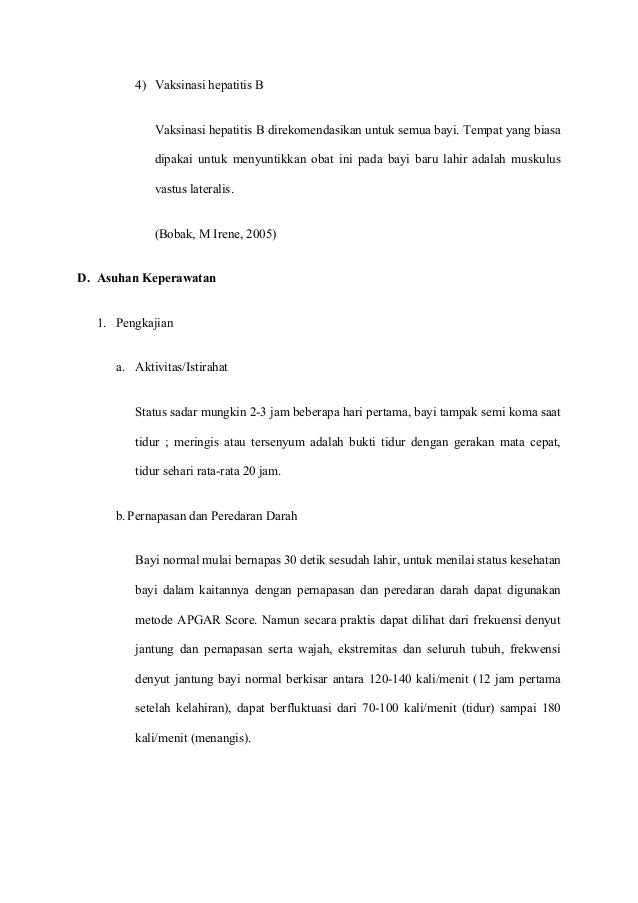 4) Vaksinasi hepatitis B

Vaksinasi hepatitis B direkomendasikan untuk semua bayi. Tempat yang biasa dipakai untuk menyuntikkan obat ini pada bayi baru lahir adalah muskulus vastus lateralis.

(Bobak, M Irene, 2005)

D. Asuhan Keperawatan

1. Pengkajian

a. Aktivitas/Istirahat

Status sadar mungkin 2-3 jam beberapa hari pertama, bayi tampak semi koma saat tidur ; meringis atau tersenyum adalah bukti tidur dengan gerakan mata cepat, tidur sehari rata-rata 20 jam.

b. Pernapasan dan Peredaran Darah

Bayi normal mulai bernapas 30 detik sesudah lahir, untuk menilai status kesehatan bayi dalam kaitannya dengan pernapasan dan peredaran darah dapat digunakan metode APGAR Score. Namun secara praktis dapat dilihat dari frekuensi denyut jantung dan pernapasan serta wajah, ekstremitas dan seluruh tubuh, frekwensi denyut jantung bayi normal berkisar antara 120-140 kali/menit (12 jam pertama setelah kelahiran), dapat berfluktuasi dari 70-100 kali/menit (tidur) sampai 180 kali/menit (menangis).